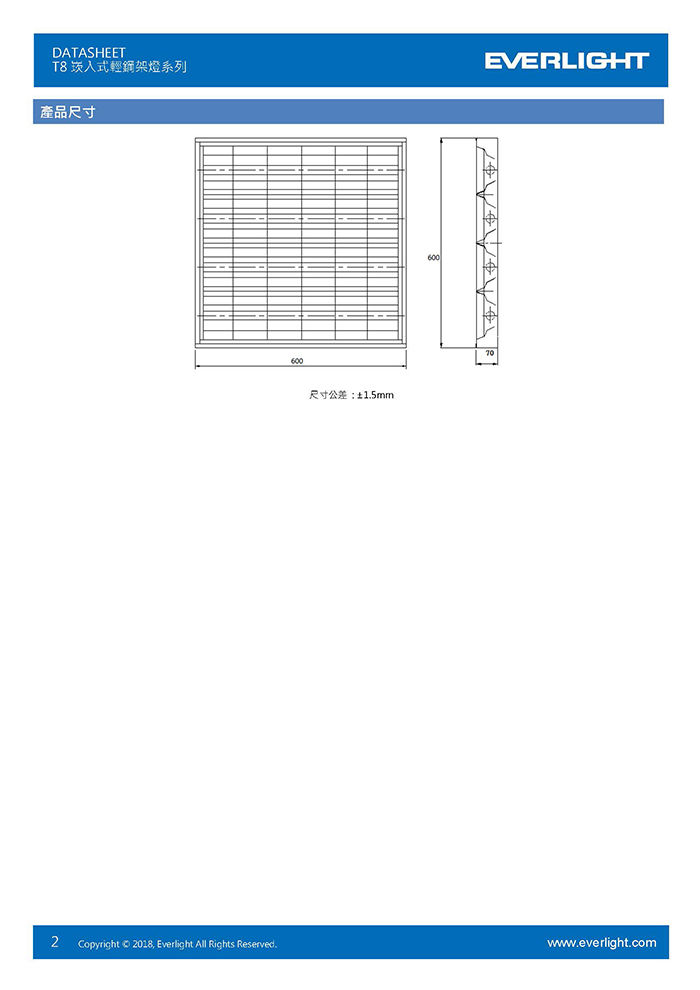 DATASHEET
T8 崁入式輕鋼架燈系列

EVERLIGHT

產品尺寸

600

600

70

尺寸公差：±1.5mm

2 Copyright © 2018, Everlight All Rights Reserved.

www.everlight.com